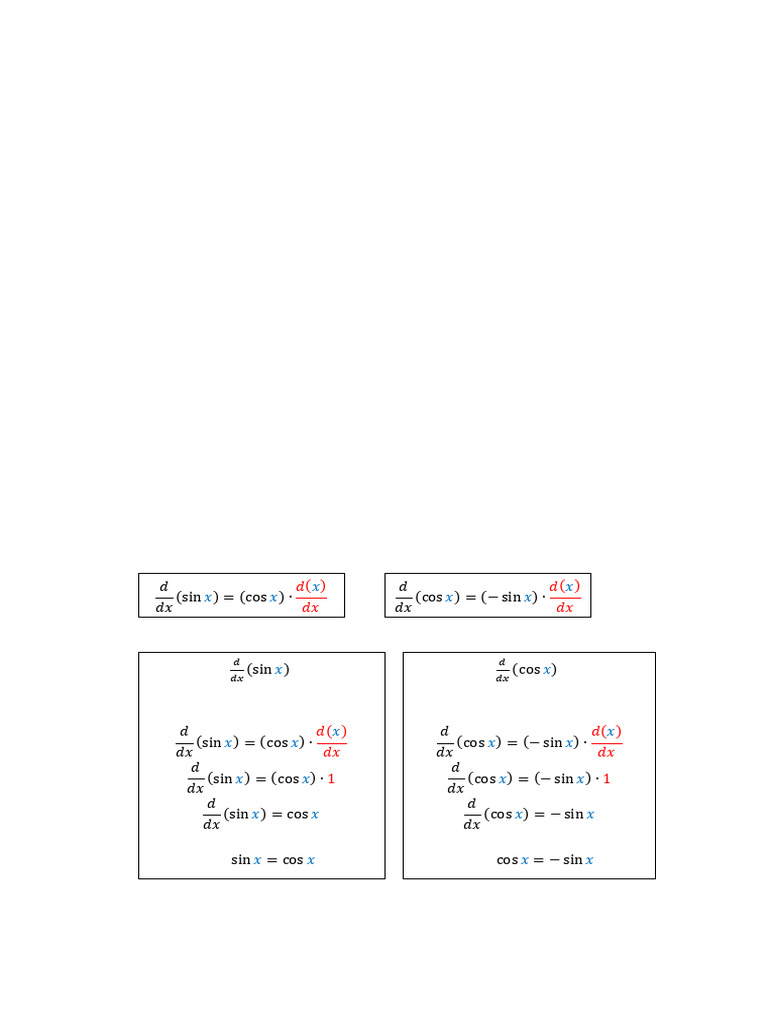 $\frac{d}{dx}(\sin x) = (\cos x) \cdot \frac{d(x)}{dx}$

$\frac{d}{dx}(\cos x) = (-\sin x) \cdot \frac{d(x)}{dx}$

$\frac{d}{dx}(\sin x)$

$\frac{d}{dx}(\sin x) = (\cos x) \cdot \frac{d(x)}{dx}$

$\frac{d}{dx}(\sin x) = (\cos x) \cdot 1$

$\frac{d}{dx}(\sin x) = \cos x$

$\sin x = \cos x$

$\frac{d}{dx}(\cos x)$

$\frac{d}{dx}(\cos x) = (-\sin x) \cdot \frac{d(x)}{dx}$

$\frac{d}{dx}(\cos x) = (-\sin x) \cdot 1$

$\frac{d}{dx}(\cos x) = -\sin x$

$\cos x = -\sin x$